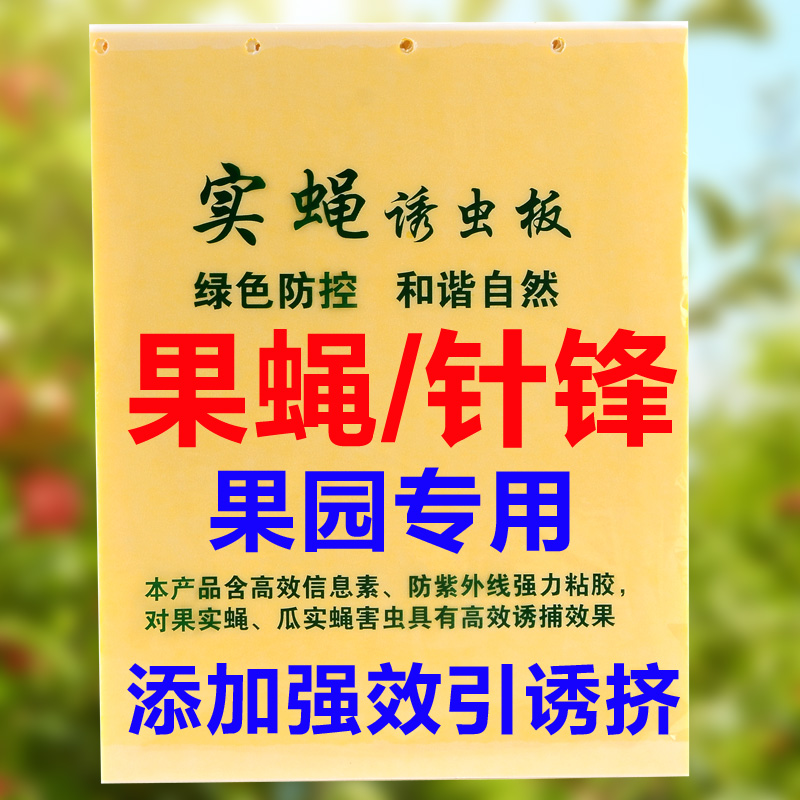 实蝇诱虫板

绿色防控　和谐自然

果蝇/针锋

果园专用

本产品含高效信息素、防紫外线强力粘胶，对果实蝇、瓜实蝇害虫具有高效诱捕效果

添加强效引诱挤